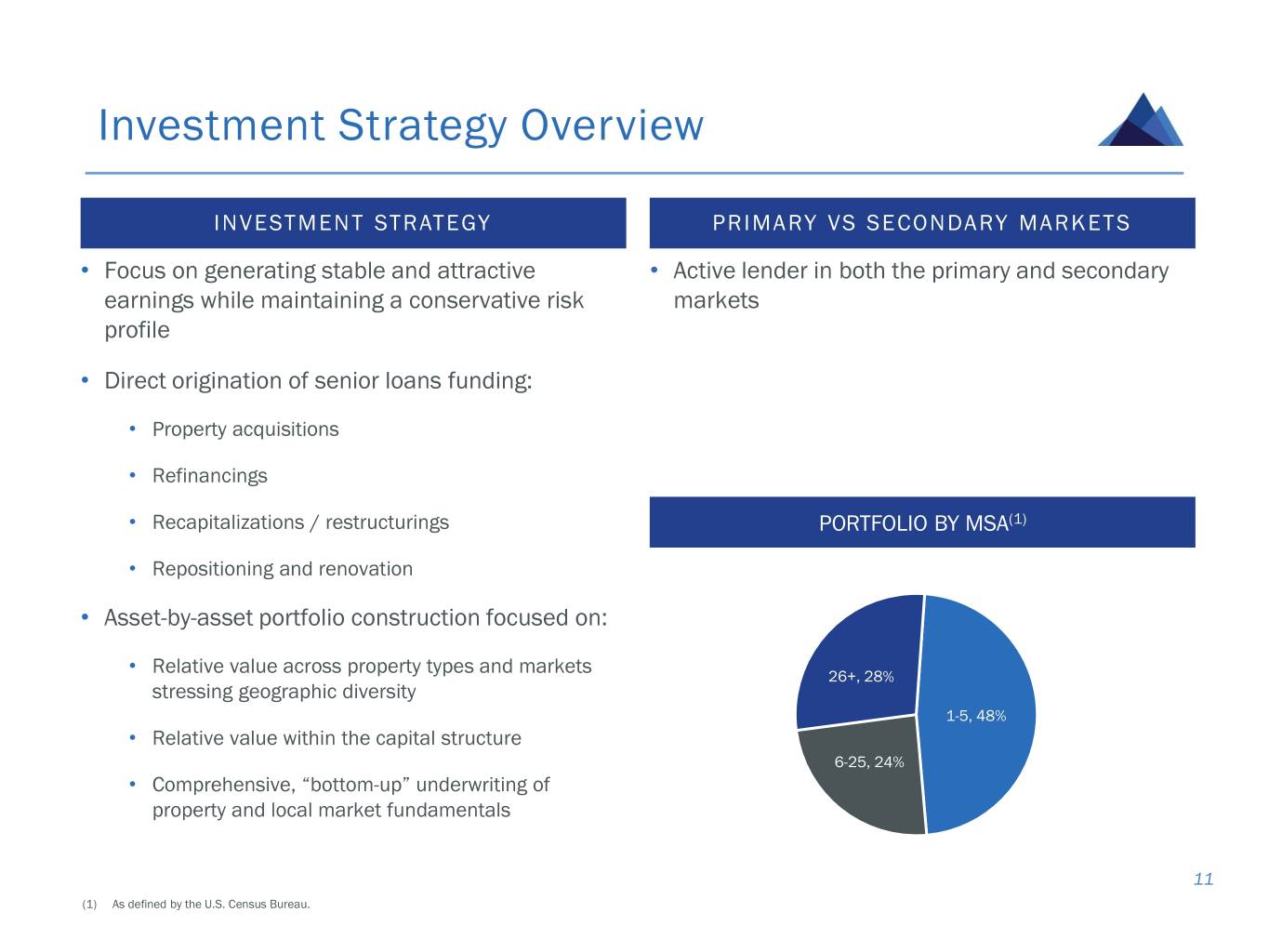 Investment Strategy Overview

INVESTMENT STRATEGY

• Focus on generating stable and attractive earnings while maintaining a conservative risk profile

• Direct origination of senior loans funding:

• Property acquisitions

• Refinancings

• Recapitalizations / restructurings

• Repositioning and renovation

• Asset-by-asset portfolio construction focused on:

• Relative value across property types and markets stressing geographic diversity

• Relative value within the capital structure

• Comprehensive, "bottom-up" underwriting of property and local market fundamentals

PRIMARY VS SECONDARY MARKETS

• Active lender in both the primary and secondary markets

PORTFOLIO BY MSA$^{(1)}$

26+, 28%

1-5, 48%

6-25, 24%

11

(1) As defined by the U.S. Census Bureau.